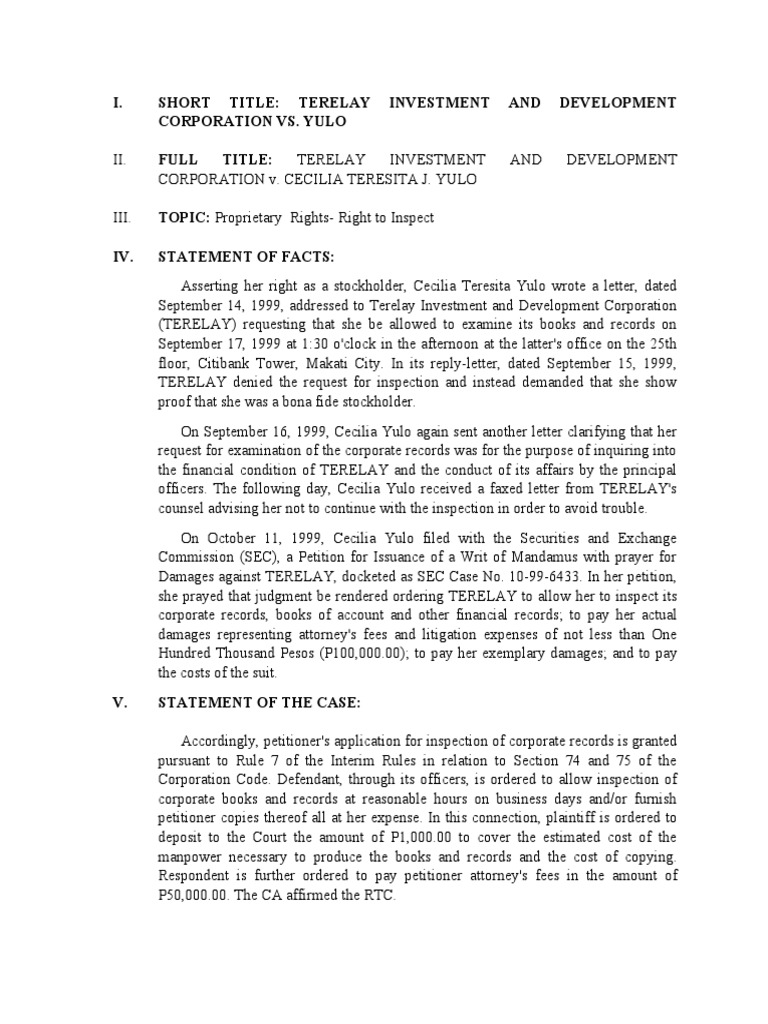 I. SHORT TITLE: TERELAY INVESTMENT AND DEVELOPMENT CORPORATION VS. YULO

II. FULL TITLE: TERELAY INVESTMENT AND DEVELOPMENT CORPORATION v. CECILIA TERESITA J. YULO

III. TOPIC: Proprietary Rights- Right to Inspect

IV. STATEMENT OF FACTS:

Asserting her right as a stockholder, Cecilia Teresita Yulo wrote a letter, dated September 14, 1999, addressed to Terelay Investment and Development Corporation (TERELAY) requesting that she be allowed to examine its books and records on September 17, 1999 at 1:30 o'clock in the afternoon at the latter's office on the 25th floor, Citibank Tower, Makati City. In its reply-letter, dated September 15, 1999, TERELAY denied the request for inspection and instead demanded that she show proof that she was a bona fide stockholder.

On September 16, 1999, Cecilia Yulo again sent another letter clarifying that her request for examination of the corporate records was for the purpose of inquiring into the financial condition of TERELAY and the conduct of its affairs by the principal officers. The following day, Cecilia Yulo received a faxed letter from TERELAY's counsel advising her not to continue with the inspection in order to avoid trouble.

On October 11, 1999, Cecilia Yulo filed with the Securities and Exchange Commission (SEC), a Petition for Issuance of a Writ of Mandamus with prayer for Damages against TERELAY, docketed as SEC Case No. 10-99-6433. In her petition, she prayed that judgment be rendered ordering TERELAY to allow her to inspect its corporate records, books of account and other financial records; to pay her actual damages representing attorney's fees and litigation expenses of not less than One Hundred Thousand Pesos (P100,000.00); to pay her exemplary damages; and to pay the costs of the suit.

V. STATEMENT OF THE CASE:

Accordingly, petitioner's application for inspection of corporate records is granted pursuant to Rule 7 of the Interim Rules in relation to Section 74 and 75 of the Corporation Code. Defendant, through its officers, is ordered to allow inspection of corporate books and records at reasonable hours on business days and/or furnish petitioner copies thereof all at her expense. In this connection, plaintiff is ordered to deposit to the Court the amount of P1,000.00 to cover the estimated cost of the manpower necessary to produce the books and records and the cost of copying. Respondent is further ordered to pay petitioner attorney's fees in the amount of P50,000.00. The CA affirmed the RTC.